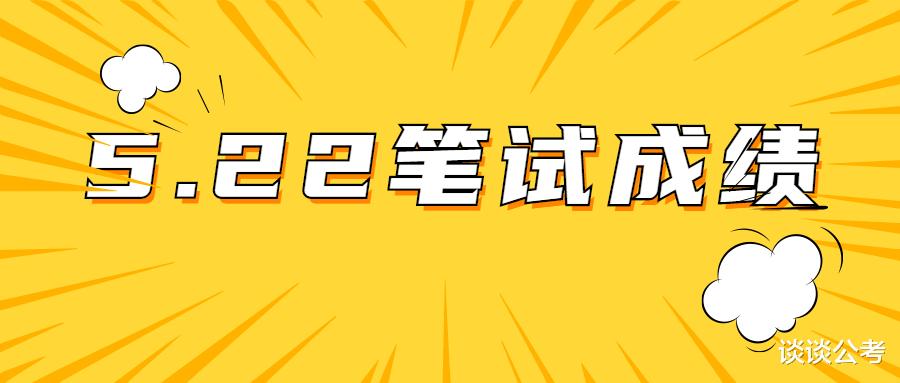 5.22笔试成绩

谈谈公考